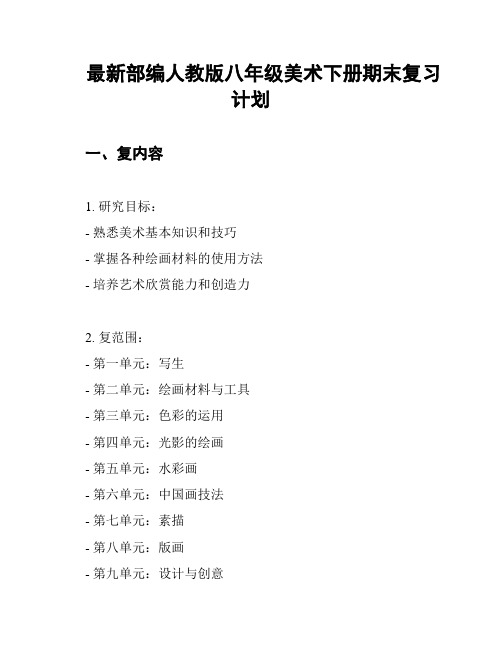 最新部编人教版八年级美术下册期末复习计划

一、复内容

1. 研究目标：
- 熟悉美术基本知识和技巧
- 掌握各种绘画材料的使用方法
- 培养艺术欣赏能力和创造力

2. 复范围：
- 第一单元：写生
- 第二单元：绘画材料与工具
- 第三单元：色彩的运用
- 第四单元：光影的绘画
- 第五单元：水彩画
- 第六单元：中国画技法
- 第七单元：素描
- 第八单元：版画
- 第九单元：设计与创意